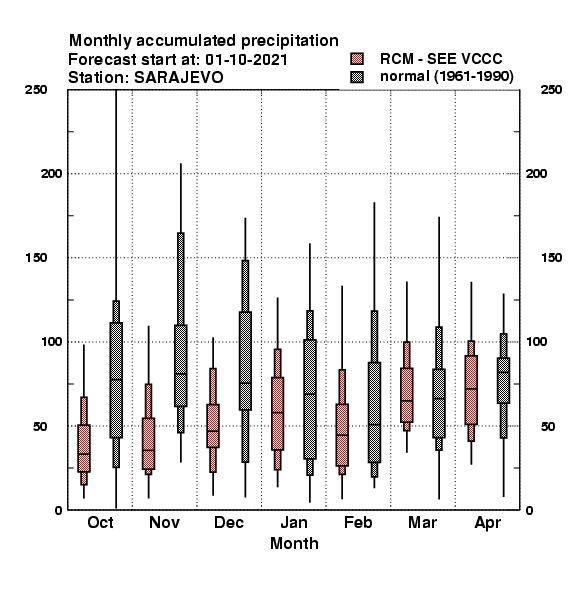 Monthly accumulated precipitation
Forecast start at: 01-10-2021
Station: SARAJEVO

RCM - SEE VCCC
normal (1961-1990)

250
200
150
100
50
0

250
200
150
100
50
0

Oct Nov Dec Jan Feb Mar Apr
Month